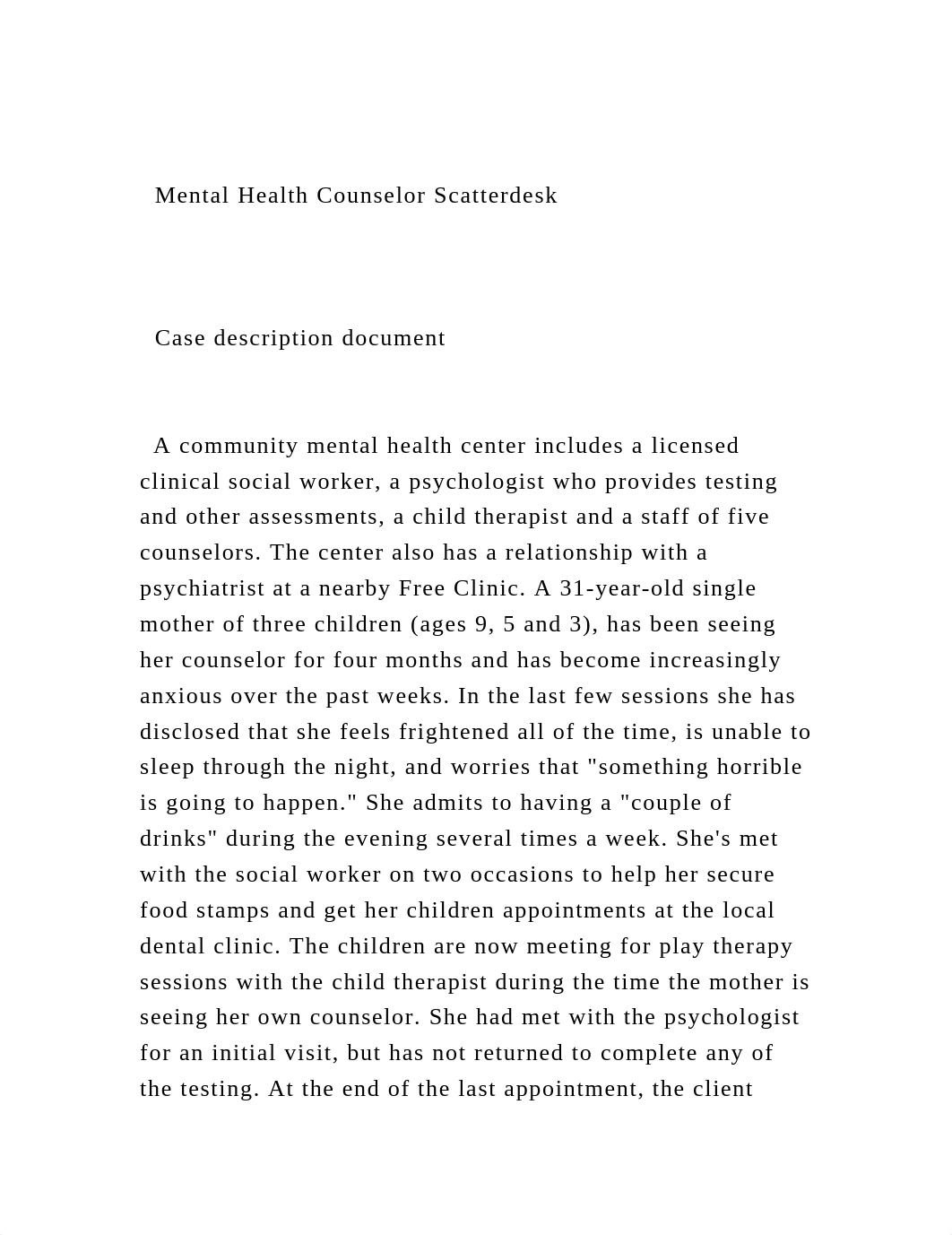 Mental Health Counselor Scatterdesk

Case description document

A community mental health center includes a licensed clinical social worker, a psychologist who provides testing and other assessments, a child therapist and a staff of five counselors. The center also has a relationship with a psychiatrist at a nearby Free Clinic. A 31-year-old single mother of three children (ages 9, 5 and 3), has been seeing her counselor for four months and has become increasingly anxious over the past weeks. In the last few sessions she has disclosed that she feels frightened all of the time, is unable to sleep through the night, and worries that "something horrible is going to happen." She admits to having a "couple of drinks" during the evening several times a week. She's met with the social worker on two occasions to help her secure food stamps and get her children appointments at the local dental clinic. The children are now meeting for play therapy sessions with the child therapist during the time the mother is seeing her own counselor. She had met with the psychologist for an initial visit, but has not returned to complete any of the testing. At the end of the last appointment, the client